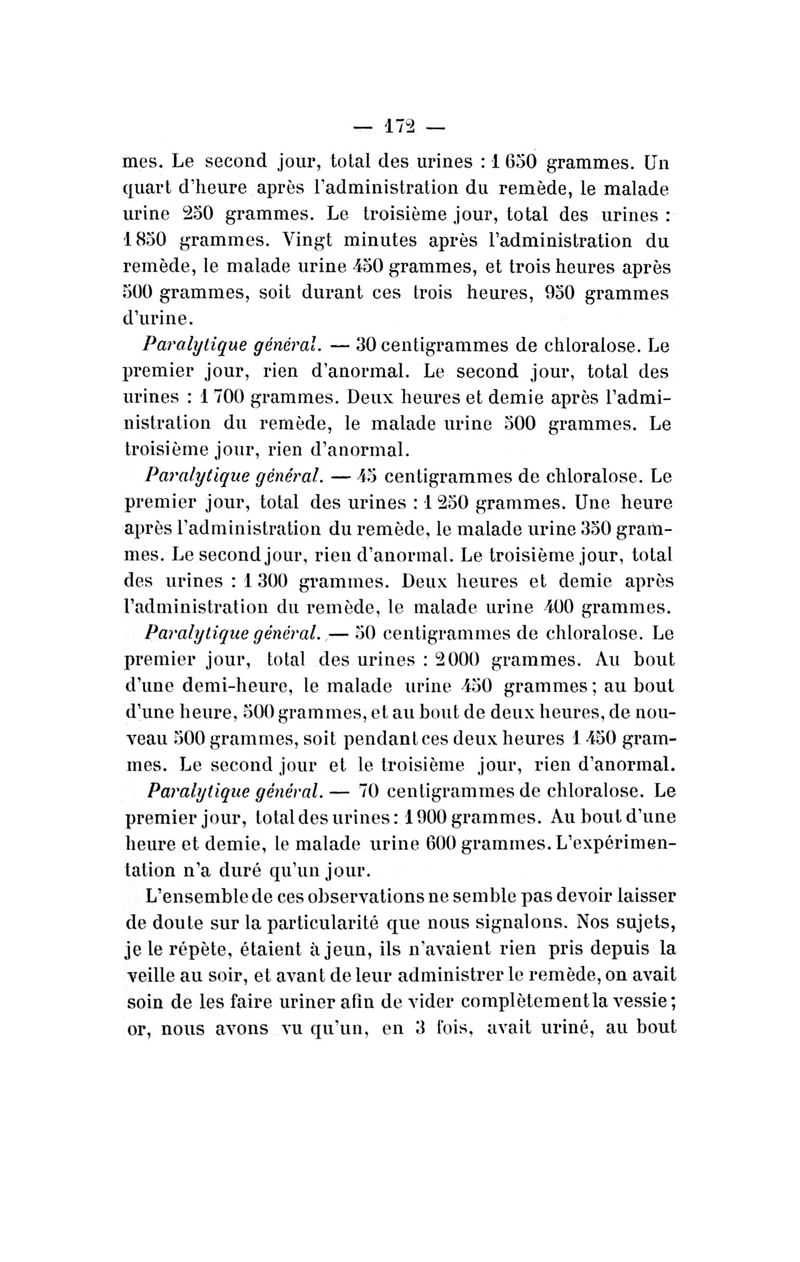 — 172 —

mes. Le second jour, total des urines : 1 650 grammes. Un quart d'heure après l'administration du remède, le malade urine 250 grammes. Le troisième jour, total des urines : 1 850 grammes. Vingt minutes après l'administration du remède, le malade urine 450 grammes, et trois heures après 500 grammes, soit durant ces trois heures, 950 grammes d'urine.

Paralytique général. — 30 centigrammes de chloralose. Le premier jour, rien d'anormal. Le second jour, total des urines : 1 700 grammes. Deux heures et demie après l'administration du remède, le malade urine 500 grammes. Le troisième jour, rien d'anormal.

Paralytique général. — 45 centigrammes de chloralose. Le premier jour, total des urines : 1 250 grammes. Une heure après l'administration du remède, le malade urine 350 grammes. Le second jour, rien d'anormal. Le troisième jour, total des urines : 1 300 grammes. Deux heures et demie après l'administration du remède, le malade urine 400 grammes.

Paralytique général. — 50 centigrammes de chloralose. Le premier jour, total des urines : 2 000 grammes. Au bout d'une demi-heure, le malade urine 450 grammes ; au bout d'une heure, 500 grammes, et au bout de deux heures, de nouveau 500 grammes, soit pendant ces deux heures 1 450 grammes. Le second jour et le troisième jour, rien d'anormal.

Paralytique général. — 70 centigrammes de chloralose. Le premier jour, total des urines : 1 900 grammes. Au bout d'une heure et demie, le malade urine 600 grammes. L'expérimentation n'a duré qu'un jour.

L'ensemble de ces observations ne semble pas devoir laisser de doute sur la particularité que nous signalons. Nos sujets, je le répète, étaient à jeun, ils n'avaient rien pris depuis la veille au soir, et avant de leur administrer le remède, on avait soin de les faire uriner afin de vider complètement la vessie ; or, nous avons vu qu'un, en 3 fois, avait uriné, au bout